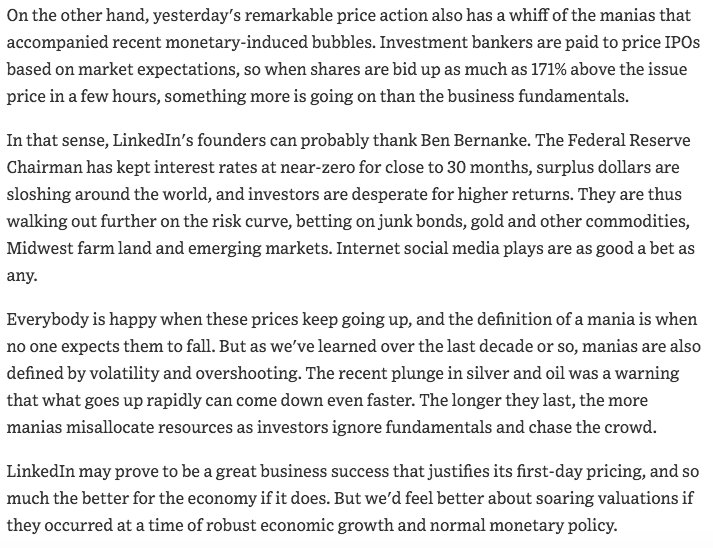 On the other hand, yesterday's remarkable price action also has a whiff of the manias that accompanied recent monetary-induced bubbles. Investment bankers are paid to price IPOs based on market expectations, so when shares are bid up as much as 171% above the issue price in a few hours, something more is going on than the business fundamentals.

In that sense, LinkedIn's founders can probably thank Ben Bernanke. The Federal Reserve Chairman has kept interest rates at near-zero for close to 30 months, surplus dollars are sloshing around the world, and investors are desperate for higher returns. They are thus walking out further on the risk curve, betting on junk bonds, gold and other commodities, Midwest farm land and emerging markets. Internet social media plays are as good a bet as any.

Everybody is happy when these prices keep going up, and the definition of a mania is when no one expects them to fall. But as we've learned over the last decade or so, manias are also defined by volatility and overshooting. The recent plunge in silver and oil was a warning that what goes up rapidly can come down even faster. The longer they last, the more manias misallocate resources as investors ignore fundamentals and chase the crowd.

LinkedIn may prove to be a great business success that justifies its first-day pricing, and so much the better for the economy if it does. But we'd feel better about soaring valuations if they occurred at a time of robust economic growth and normal monetary policy.